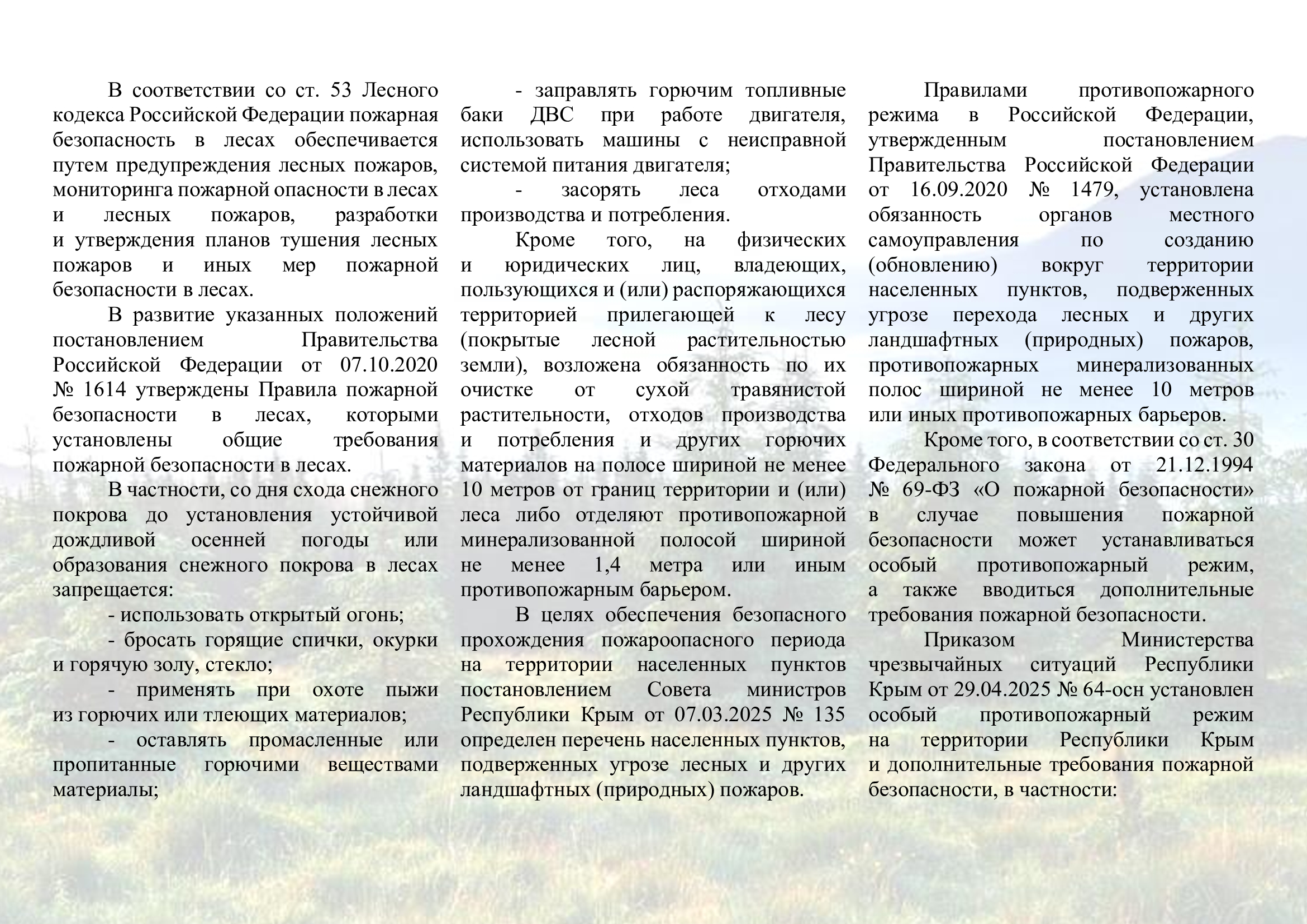 В соответствии со ст. 53 Лесного кодекса Российской Федерации пожарная безопасность в лесах обеспечивается путем предупреждения лесных пожаров, мониторинга пожарной опасности в лесах и лесных пожаров, разработки и утверждения планов тушения лесных пожаров и иных мер пожарной безопасности в лесах.

В развитие указанных положений постановлением Правительства Российской Федерации от 07.10.2020 № 1614 утверждены Правила пожарной безопасности в лесах, которыми установлены общие требования пожарной безопасности в лесах.

В частности, со дня схода снежного покрова до установления устойчивой дождливой осенней погоды или образования снежного покрова в лесах запрещается:

- использовать открытый огонь;

- бросать горящие спички, окурки и горячую золу, стекло;

- применять при охоте пыжи из горючих или тлеющих материалов;

- оставлять промасленные или пропитанные горючими веществами материалы;

- заправлять горючим топливные баки ДВС при работе двигателя, использовать машины с неисправной системой питания двигателя;

- засорять леса отходами производства и потребления.

Кроме того, на физических и юридических лиц, владеющих, пользующихся и (или) распоряжающихся территорией прилегающей к лесу (покрытые лесной растительностью земли), возложена обязанность по их очистке от сухой травянистой растительности, отходов производства и потребления и других горючих материалов на полосе шириной не менее 10 метров от границ территории и (или) леса либо отделяют противопожарной минерализованной полосой шириной не менее 1,4 метра или иным противопожарным барьером.

В целях обеспечения безопасного прохождения пожароопасного периода на территории населенных пунктов постановлением Совета министров Республики Крым от 07.03.2025 № 135 определен перечень населенных пунктов, подверженных угрозе лесных и других ландшафтных (природных) пожаров.

Правилами противопожарного режима в Российской Федерации, утвержденным постановлением Правительства Российской Федерации от 16.09.2020 № 1479, установлена обязанность органов местного самоуправления по созданию (обновлению) вокруг территории населенных пунктов, подверженных угрозе перехода лесных и других ландшафтных (природных) пожаров, противопожарных минерализованных полос шириной не менее 10 метров или иных противопожарных барьеров.

Кроме того, в соответствии со ст. 30 Федерального закона от 21.12.1994 № 69-ФЗ «О пожарной безопасности» в случае повышения пожарной безопасности может устанавливаться особый противопожарный режим, а также вводиться дополнительные требования пожарной безопасности.

Приказом Министерства чрезвычайных ситуаций Республики Крым от 29.04.2025 № 64-осн установлен особый противопожарный режим на территории Республики Крым и дополнительные требования пожарной безопасности, в частности: